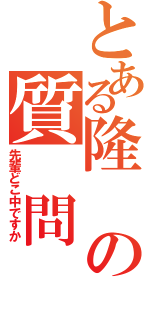 とある隆の質問

先輩どこ中ですか